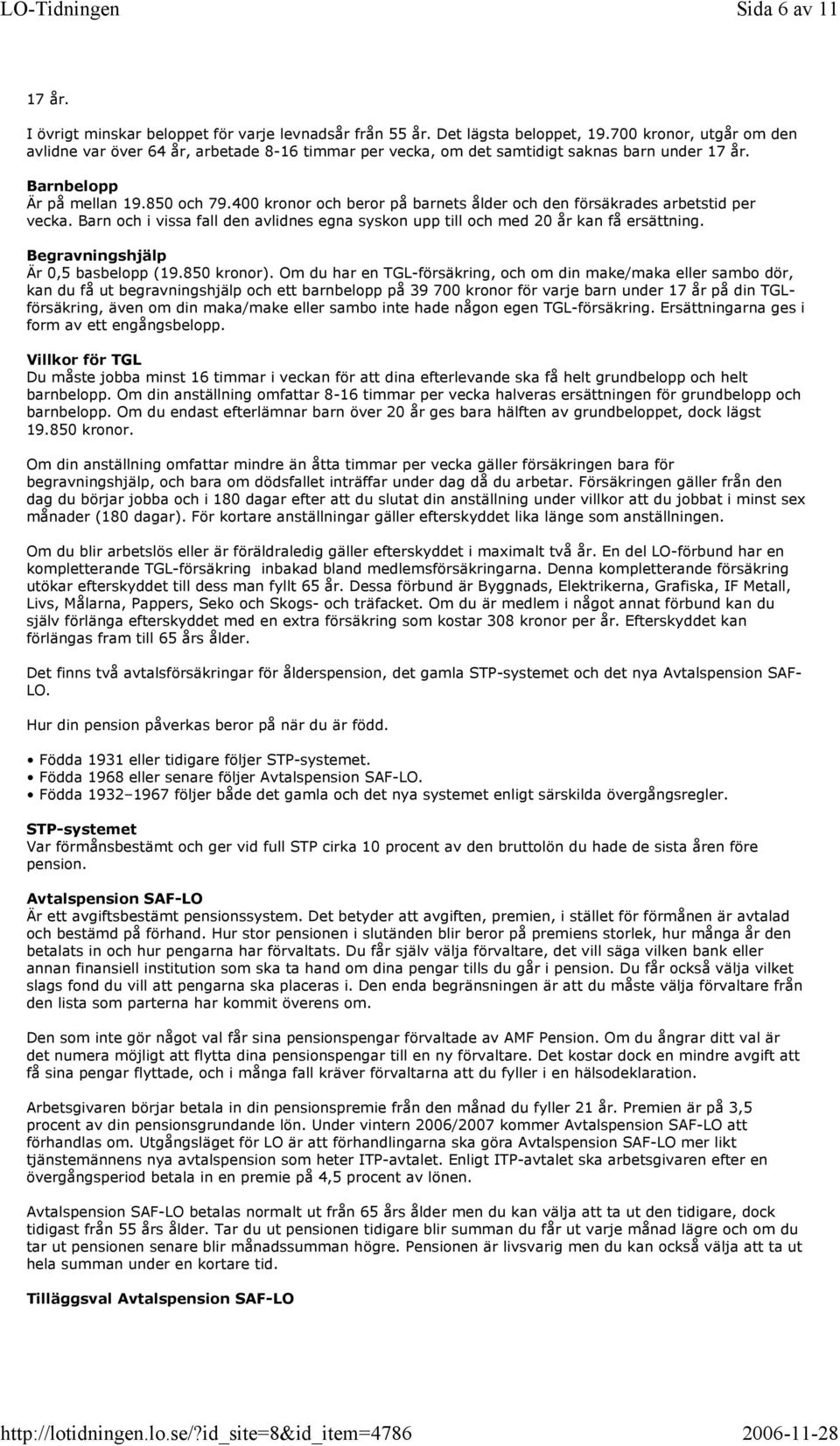 LO-Tidningen Sida 6 av 11

17 år.

I övrigt minskar beloppet för varje levnadsår från 55 år. Det lägsta beloppet, 19.700 kronor, utgår om den avlidne var över 64 år, arbetade 8-16 timmar per vecka, om det samtidigt saknas barn under 17 år.

Barnbelopp
Är på mellan 19.850 och 79.400 kronor och beror på barnets ålder och den försäkrades arbetstid per vecka. Barn och i vissa fall den avlidnes egna syskon upp till och med 20 år kan få ersättning.

Begravningshjälp
Är 0,5 basbelopp (19.850 kronor). Om du har en TGL-försäkring, och om din make/maka eller sambo dör, kan du få ut begravningshjälp och ett barnbelopp på 39 700 kronor för varje barn under 17 år på din TGL-försäkring, även om din maka/make eller sambo inte hade någon egen TGL-försäkring. Ersättningarna ges i form av ett engångsbelopp.

Villkor för TGL
Du måste jobba minst 16 timmar i veckan för att dina efterlevande ska få helt grundbelopp och helt barnbelopp. Om din anställning omfattar 8-16 timmar per vecka halveras ersättningen för grundbelopp och barnbelopp. Om du endast efterlämnar barn över 20 år ges bara hälften av grundbeloppet, dock lägst 19.850 kronor.

Om din anställning omfattar mindre än åtta timmar per vecka gäller försäkringen bara för begravningshjälp, och bara om dödsfallet inträffar under dag då du arbetar. Försäkringen gäller från den dag du börjar jobba och i 180 dagar efter att du slutat din anställning under villkor att du jobbat i minst sex månader (180 dagar). För kortare anställningar gäller efterskyddet lika länge som anställningen.

Om du blir arbetslös eller är föräldraledig gäller efterskyddet i maximalt två år. En del LO-förbund har en kompletterande TGL-försäkring inbakad bland medlemsförsäkringarna. Denna kompletterande försäkring utökar efterskyddet till dess man fyllt 65 år. Dessa förbund är Byggnads, Elektrikerna, Grafiska, IF Metall, Livs, Målarna, Pappers, Seko och Skogs- och träfacket. Om du är medlem i något annat förbund kan du själv förlänga efterskyddet med en extra försäkring som kostar 308 kronor per år. Efterskyddet kan förlängas fram till 65 års ålder.

Det finns två avtalsförsäkringar för ålderspension, det gamla STP-systemet och det nya Avtalspension SAF-LO.

Hur din pension påverkas beror på när du är född.

• Födda 1931 eller tidigare följer STP-systemet.
• Födda 1968 eller senare följer Avtalspension SAF-LO.
• Födda 1932–1967 följer både det gamla och det nya systemet enligt särskilda övergångsregler.

STP-systemet
Var förmånsbestämt och ger vid full STP cirka 10 procent av den bruttolön du hade de sista åren före pension.

Avtalspension SAF-LO
Är ett avgiftsbestämt pensionssystem. Det betyder att avgiften, premien, i stället för förmånen är avtalad och bestämd på förhand. Hur stor pensionen i slutänden blir beror på premiens storlek, hur många år den betalats in och hur pengarna har förvaltats. Du får själv välja förvaltare, det vill säga vilken bank eller annan finansiell institution som ska ta hand om dina pengar tills du går i pension. Du får också välja vilket slags fond du vill att pengarna ska placeras i. Den enda begränsningen är att du måste välja förvaltare från den lista som parterna har kommit överens om.

Den som inte gör något val får sina pensionspengar förvaltade av AMF Pension. Om du ångrar ditt val är det numera möjligt att flytta dina pensionspengar till en ny förvaltare. Det kostar dock en mindre avgift att få sina pengar flyttade, och i många fall kräver förvaltarna att du fyller i en hälsodeklaration.

Arbetsgivaren börjar betala in din pensionspremie från den månad du fyller 21 år. Premien är på 3,5 procent av din pensionsgrundande lön. Under vintern 2006/2007 kommer Avtalspension SAF-LO att förhandlas om. Utgångsläget för LO är att förhandlingarna ska göra Avtalspension SAF-LO mer likt tjänstemännens nya avtalspension som heter ITP-avtalet. Enligt ITP-avtalet ska arbetsgivaren efter en övergångsperiod betala in en premie på 4,5 procent av lönen.

Avtalspension SAF-LO betalas normalt ut från 65 års ålder men du kan välja att ta ut den tidigare, dock tidigast från 55 års ålder. Tar du ut pensionen tidigare blir summan du får ut varje månad lägre och om du tar ut pensionen senare blir månadssumman högre. Pensionen är livsvarig men du kan också välja att ta ut hela summan under en kortare tid.

Tilläggsval Avtalspension SAF-LO

http://lotidningen.lo.se/?id_site=8&id_item=4786 2006-11-28